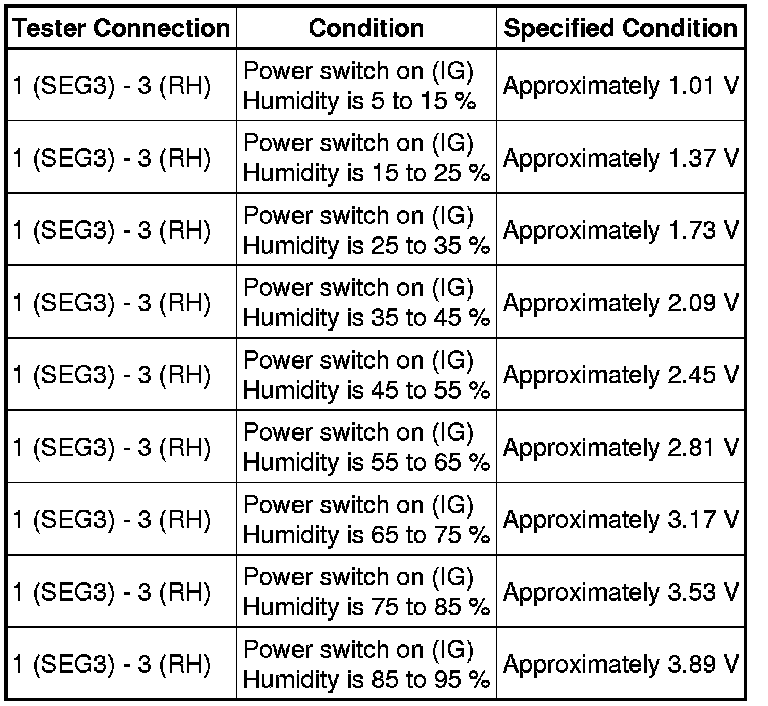 | Tester Connection | Condition | Specified Condition |
|---|---|---|
| 1 (SEG3) - 3 (RH) | Power switch on (IG) Humidity is 5 to 15 % | Approximately 1.01 V |
| 1 (SEG3) - 3 (RH) | Power switch on (IG) Humidity is 15 to 25 % | Approximately 1.37 V |
| 1 (SEG3) - 3 (RH) | Power switch on (IG) Humidity is 25 to 35 % | Approximately 1.73 V |
| 1 (SEG3) - 3 (RH) | Power switch on (IG) Humidity is 35 to 45 % | Approximately 2.09 V |
| 1 (SEG3) - 3 (RH) | Power switch on (IG) Humidity is 45 to 55 % | Approximately 2.45 V |
| 1 (SEG3) - 3 (RH) | Power switch on (IG) Humidity is 55 to 65 % | Approximately 2.81 V |
| 1 (SEG3) - 3 (RH) | Power switch on (IG) Humidity is 65 to 75 % | Approximately 3.17 V |
| 1 (SEG3) - 3 (RH) | Power switch on (IG) Humidity is 75 to 85 % | Approximately 3.53 V |
| 1 (SEG3) - 3 (RH) | Power switch on (IG) Humidity is 85 to 95 % | Approximately 3.89 V |